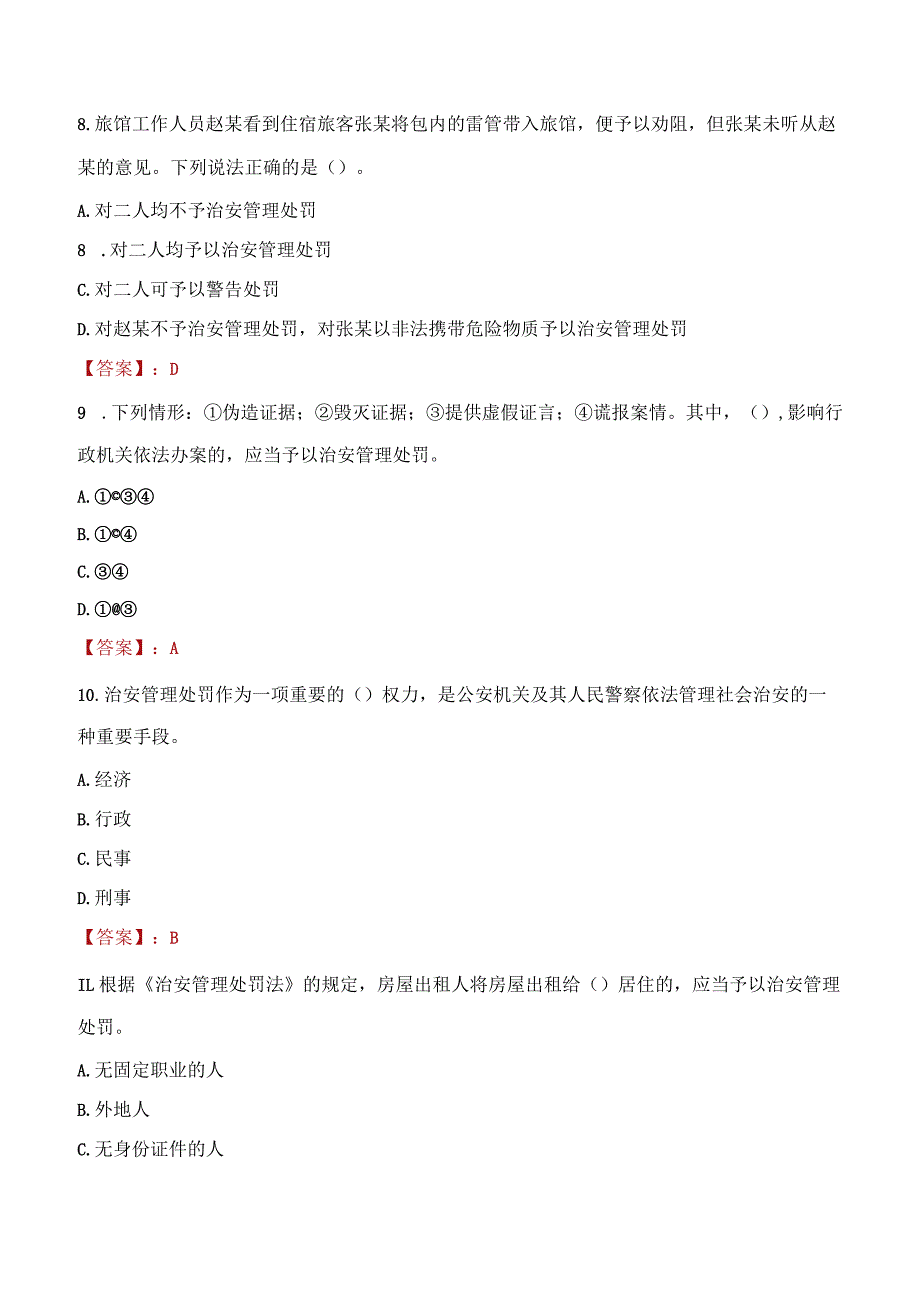 8.旅馆工作人员赵某看到住宿旅客张某将包内的雷管带入旅馆，便予以劝阻，但张某未听从赵某的意见。下列说法正确的是（）。

A.对二人均不予治安管理处罚

8 .对二人均予以治安管理处罚

C.对二人可予以警告处罚

D.对赵某不予治安管理处罚，对张某以非法携带危险物质予以治安管理处罚

【答案】：D

9 .下列情形：①伪造证据；②毁灭证据；③提供虚假证言；④谎报案情。其中，（）,影响行政机关依法办案的，应当予以治安管理处罚。

A.①©③④

B.①©④

C.③④

D.①@③

【答案】：A

10.治安管理处罚作为一项重要的（）权力，是公安机关及其人民警察依法管理社会治安的一种重要手段。

A.经济

B.行政

C.民事

D.刑事

【答案】：B

IL根据《治安管理处罚法》的规定，房屋出租人将房屋出租给（）居住的，应当予以治安管理处罚。

A.无固定职业的人

B.外地人

C.无身份证件的人